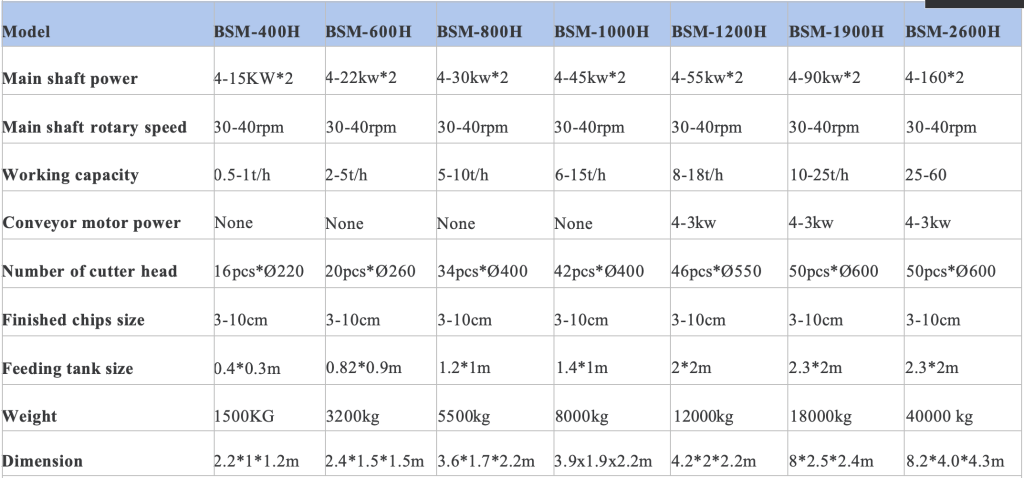 | Model | BSM-400H | BSM-600H | BSM-800H | BSM-1000H | BSM-1200H | BSM-1900H | BSM-2600H |
|---|---|---|---|---|---|---|---|
| Main shaft power | 4-15KW*2 | 4-22kw*2 | 4-30kw*2 | 4-45kw*2 | 4-55kw*2 | 4-90kw*2 | 4-160*2 |
| Main shaft rotary speed | 30-40rpm | 30-40rpm | 30-40rpm | 30-40rpm | 30-40rpm | 30-40rpm | 30-40rpm |
| Working capacity | 0.5-1t/h | 2-5t/h | 5-10t/h | 6-15t/h | 8-18t/h | 10-25t/h | 25-60 |
| Conveyor motor power | None | None | None | None | 4-3kw | 4-3kw | 4-3kw |
| Number of cutter head | 16pcs*Ø220 | 20pcs*Ø260 | 34pcs*Ø400 | 42pcs*Ø400 | 46pcs*Ø550 | 50pcs*Ø600 | 50pcs*Ø600 |
| Finished chips size | 3-10cm | 3-10cm | 3-10cm | 3-10cm | 3-10cm | 3-10cm | 3-10cm |
| Feeding tank size | 0.4*0.3m | 0.82*0.9m | 1.2*1m | 1.4*1m | 2*2m | 2.3*2m | 2.3*2m |
| Weight | 1500KG | 3200kg | 5500kg | 8000kg | 12000kg | 18000kg | 40000 kg |
| Dimension | 2.2*1*1.2m | 2.4*1.5*1.5m | 3.6*1.7*2.2m | 3.9x1.9x2.2m | 4.2*2*2.2m | 8*2.5*2.4m | 8.2*4.0*4.3m |